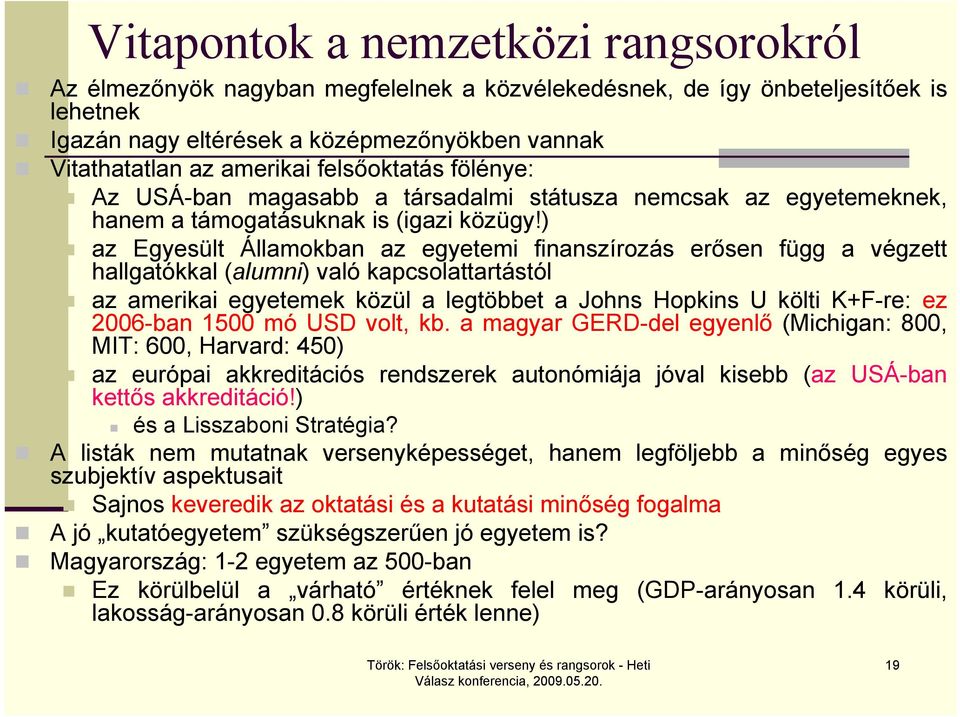 Vitapontok a nemzetközi rangsorokról

Az élmezőnyök nagyban megfelelnek a közvélekedésnek, de így önbeteljesítőek is lehetnek

Igazán nagy eltérések a középmezőnyökben vannak

Vitathatatlan az amerikai felsőoktatás fölénye:

Az USÁ-ban magasabb a társadalmi státusza nemcsak az egyetemeknek, hanem a támogatásuknak is (igazi közügy!)

az Egyesült Államokban az egyetemi finanszírozás erősen függ a végzett hallgatókkal (alumni) való kapcsolattartástól

az amerikai egyetemek közül a legtöbbet a Johns Hopkins U költi K+F-re: ez 2006-ban 1500 mó USD volt, kb. a magyar GERD-del egyenlő (Michigan: 800, MIT: 600, Harvard: 450)

az európai akkreditációs rendszerek autonómiája jóval kisebb (az USÁ-ban kettős akkreditáció!)

és a Lisszaboni Stratégia?

A listák nem mutatnak versenyképességet, hanem legföljebb a minőség egyes szubjektív aspektusait

Sajnos keveredik az oktatási és a kutatási minőség fogalma

A jó „kutatóegyetem” szükségszerűen jó egyetem is?

Magyarország: 1-2 egyetem az 500-ban

Ez körülbelül a „várható” értéknek felel meg (GDP-arányosan 1.4 körüli, lakosság-arányosan 0.8 körüli érték lenne)

Török: Felsőoktatási verseny és rangsorok - Heti Válasz konferencia, 2009.05.20.

19